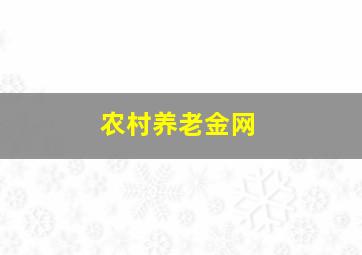 农村养老金网